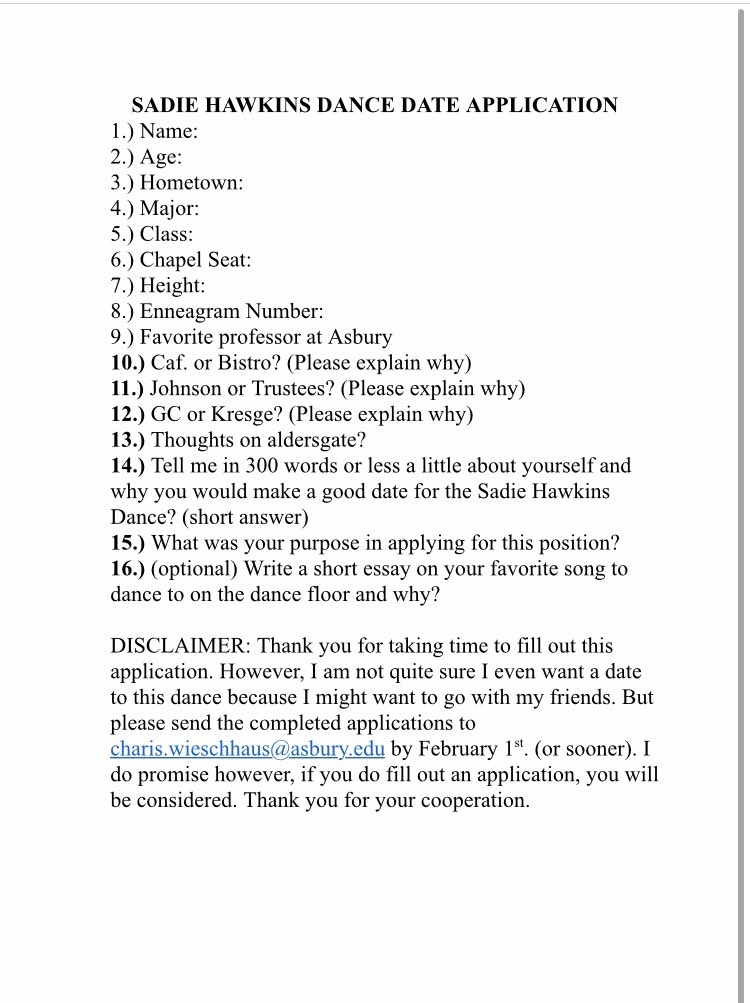 SADIE HAWKINS DANCE DATE APPLICATION
1.) Name:
2.) Age:
3.) Hometown:
4.) Major:
5.) Class:
6.) Chapel Seat:
7.) Height:
8.) Enneagram Number:
9.) Favorite professor at Asbury
10.) Caf. or Bistro? (Please explain why)
11.) Johnson or Trustees? (Please explain why)
12.) GC or Kresge? (Please explain why)
13.) Thoughts on aldersgate?
14.) Tell me in 300 words or less a little about yourself and why you would make a good date for the Sadie Hawkins Dance? (short answer)
15.) What was your purpose in applying for this position?
16.) (optional) Write a short essay on your favorite song to dance to on the dance floor and why?

DISCLAIMER: Thank you for taking time to fill out this application. However, I am not quite sure I even want a date to this dance because I might want to go with my friends. But please send the completed applications to charis.wieschhaus@asbury.edu by February 1$^{st}$. (or sooner). I do promise however, if you do fill out an application, you will be considered. Thank you for your cooperation.